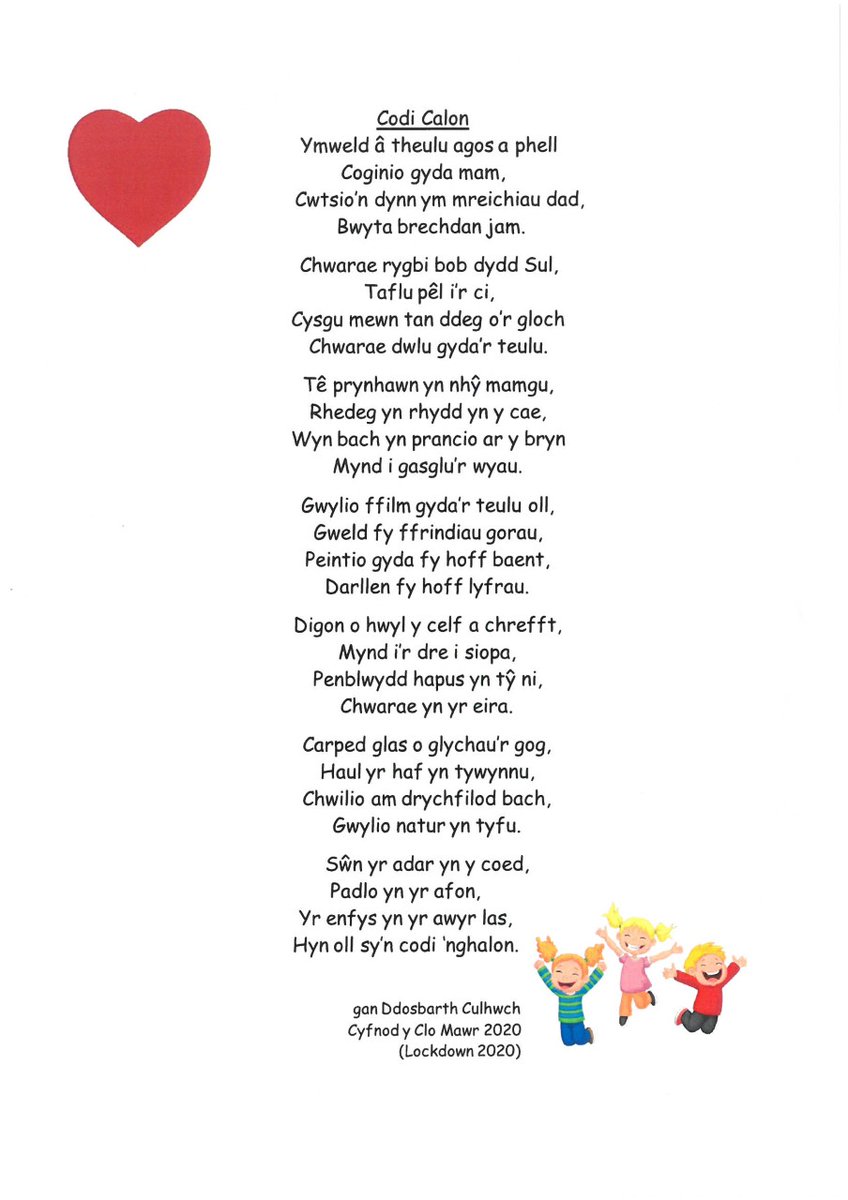 Codi Calon

Ymweld â theulu agos a phell
Coginio gyda mam,
Cwtsio'n dynn ym mreichiau dad,
Bwyta brechdan jam.

Chwarae rygbi bob dydd Sul,
Taflu pêl i'r ci,
Cysgu mewn tan ddeg o'r gloch
Chwarae dwlu gyda'r teulu.

Tê prynhawn yn nhŷ mamgu,
Rhedeg yn rhydd yn y cae,
Wyn bach yn prancio ar y bryn
Mynd i gasglu'r wyau.

Gwylio ffilm gyda'r teulu oll,
Gweld fy ffrindiau gorau,
Peintio gyda fy hoff baent,
Darllen fy hoff lyfrau.

Digon o hwyl y celf a chrefft,
Mynd i'r dre i siopa,
Penblwydd hapus yn tŷ ni,
Chwarae yn yr eira.

Carped glas o glychau'r gog,
Haul yr haf yn tywynnu,
Chwilio am drychfilod bach,
Gwylio natur yn tyfu.

Sŵn yr adar yn y coed,
Padlo yn yr afon,
Yr enfys yn yr awyr las,
Hyn oll sy'n codi 'nghalon.

gan Ddosbarth Culhwch
Cyfnod y Clo Mawr 2020
(Lockdown 2020)